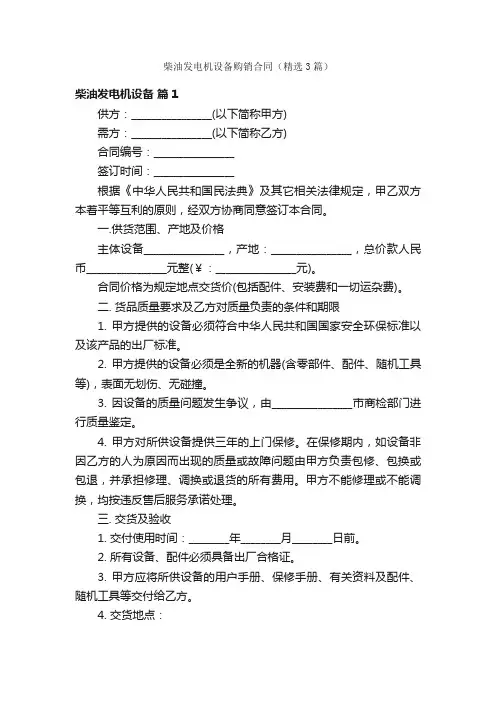 柴油发电机设备购销合同（精选3篇）

柴油发电机设备 篇1

供方：______________(以下简称甲方)

需方：______________(以下简称乙方)

合同编号：______________

签订时间：______________

根据《中华人民共和国民法典》及其它相关法律规定，甲乙双方本着平等互利的原则，经双方协商同意签订本合同。

一.供货范围、产地及价格

主体设备______________，产地：______________，总价款人民币______________元整(¥：______________元)。

合同价格为规定地点交货价(包括配件、安装费和一切运杂费)。

二. 货品质量要求及乙方对质量负责的条件和期限

1. 甲方提供的设备必须符合中华人民共和国国家安全环保标准以及该产品的出厂标准。

2. 甲方提供的设备必须是全新的机器(含零部件、配件、随机工具等)，表面无划伤、无碰撞。

3. 因设备的质量问题发生争议，由______________市商检部门进行质量鉴定。

4. 甲方对所供设备提供三年的上门保修。在保修期内，如设备非因乙方的人为原因而出现的质量或故障问题由甲方负责包修、包换或包退，并承担修理、调换或退货的所有费用。甲方不能修理或不能调换，均按违反售后服务承诺处理。

三. 交货及验收

1. 交付使用时间：_______年_______月_______日前。

2. 所有设备、配件必须具备出厂合格证。

3. 甲方应将所供设备的用户手册、保修手册、有关资料及配件、随机工具等交付给乙方。

4. 交货地点：